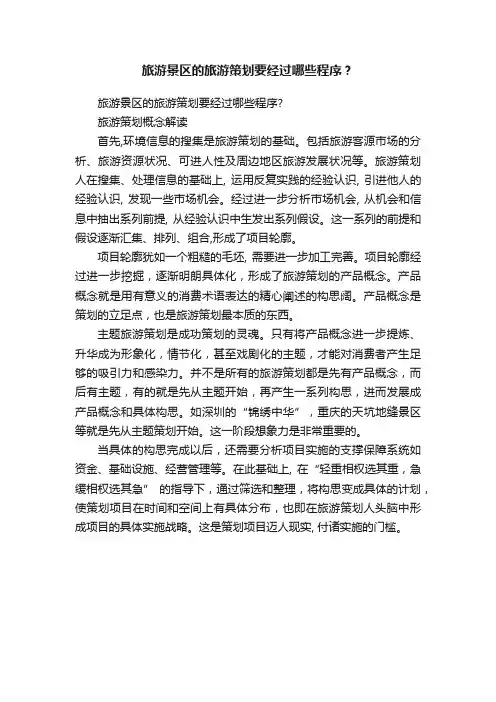 旅游景区的旅游策划要经过哪些程序？

旅游景区的旅游策划要经过哪些程序?

旅游策划概念解读

首先,环境信息的搜集是旅游策划的基础。包括旅游客源市场的分析、旅游资源状况、可进人性及周边地区旅游发展状况等。旅游策划人在搜集、处理信息的基础上, 运用反复实践的经验认识, 引进他人的经验认识, 发现一些市场机会。经过进一步分析市场机会, 从机会和信息中抽出系列前提, 从经验认识中生发出系列假设。这一系列的前提和假设逐渐汇集、排列、组合,形成了项目轮廓。

项目轮廓犹如一个粗糙的毛坯, 需要进一步加工完善。项目轮廓经过进一步挖掘，逐渐明朗具体化，形成了旅游策划的产品概念。产品概念就是用有意义的消费术语表达的精心阐述的构思阔。产品概念是策划的立足点，也是旅游策划最本质的东西。

主题旅游策划是成功策划的灵魂。只有将产品概念进一步提炼、升华成为形象化，情节化，甚至戏剧化的主题，才能对消费者产生足够的吸引力和感染力。并不是所有的旅游策划都是先有产品概念，而后有主题，有的就是先从主题开始，再产生一系列构思，进而发展成产品概念和具体构思。如深圳的“锦绣中华”，重庆的天坑地缝景区等就是先从主题策划开始。这一阶段想象力是非常重要的。

当具体的构思完成以后，还需要分析项目实施的支撑保障系统如资金、基础设施、经营管理等。在此基础上, 在“轻重相权选其重，急缓相权选其急” 的指导下，通过筛选和整理，将构思变成具体的计划，使策划项目在时间和空间上有具体分布，也即在旅游策划人头脑中形成项目的具体实施战略。这是策划项目迈人现实, 付诸实施的门槛。